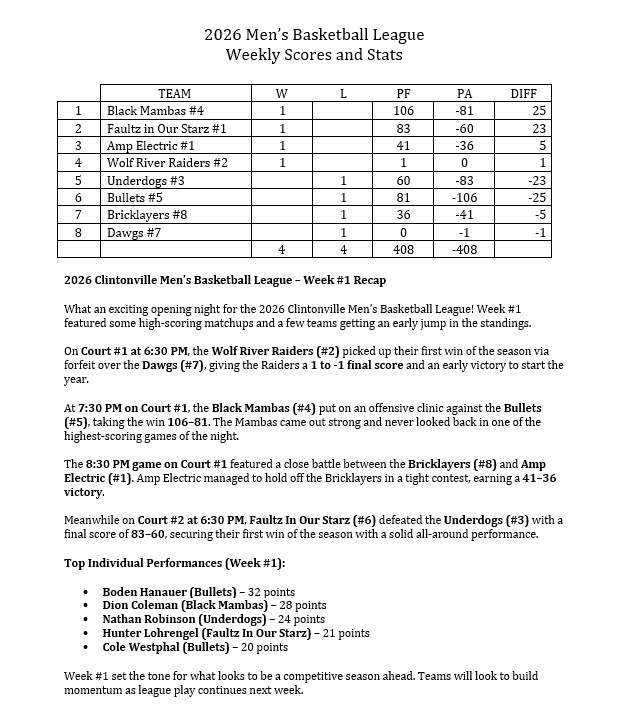 2026 Men's Basketball League
Weekly Scores and Stats

| | TEAM | W | L | PF | PA | DIFF |
|---|---|---|---|---|---|---|
| 1 | Black Mambas #4 | 1 | | 106 | -81 | 25 |
| 2 | Faultz in Our Starz #1 | 1 | | 83 | -60 | 23 |
| 3 | Amp Electric #1 | 1 | | 41 | -36 | 5 |
| 4 | Wolf River Raiders #2 | 1 | | 1 | 0 | 1 |
| 5 | Underdogs #3 | | 1 | 60 | -83 | -23 |
| 6 | Bullets #5 | | 1 | 81 | -106 | -25 |
| 7 | Bricklayers #8 | | 1 | 36 | -41 | -5 |
| 8 | Dawgs #7 | | 1 | 0 | -1 | -1 |
| | | 4 | 4 | 408 | -408 | |

2026 Clintonville Men's Basketball League – Week #1 Recap

What an exciting opening night for the 2026 Clintonville Men's Basketball League! Week #1 featured some high-scoring matchups and a few teams getting an early jump in the standings.

On Court #1 at 6:30 PM, the Wolf River Raiders (#2) picked up their first win of the season via forfeit over the Dawgs (#7), giving the Raiders a 1 to -1 final score and an early victory to start the year.

At 7:30 PM on Court #1, the Black Mambas (#4) put on an offensive clinic against the Bullets (#5), taking the win 106–81. The Mambas came out strong and never looked back in one of the highest-scoring games of the night.

The 8:30 PM game on Court #1 featured a close battle between the Bricklayers (#8) and Amp Electric (#1). Amp Electric managed to hold off the Bricklayers in a tight contest, earning a 41–36 victory.

Meanwhile on Court #2 at 6:30 PM, Faultz In Our Starz (#6) defeated the Underdogs (#3) with a final score of 83–60, securing their first win of the season with a solid all-around performance.

Top Individual Performances (Week #1):

• Boden Hanauer (Bullets) – 32 points
• Dion Coleman (Black Mambas) – 28 points
• Nathan Robinson (Underdogs) – 24 points
• Hunter Lohrengel (Faultz In Our Starz) – 21 points
• Cole Westphal (Bullets) – 20 points

Week #1 set the tone for what looks to be a competitive season ahead. Teams will look to build momentum as league play continues next week.